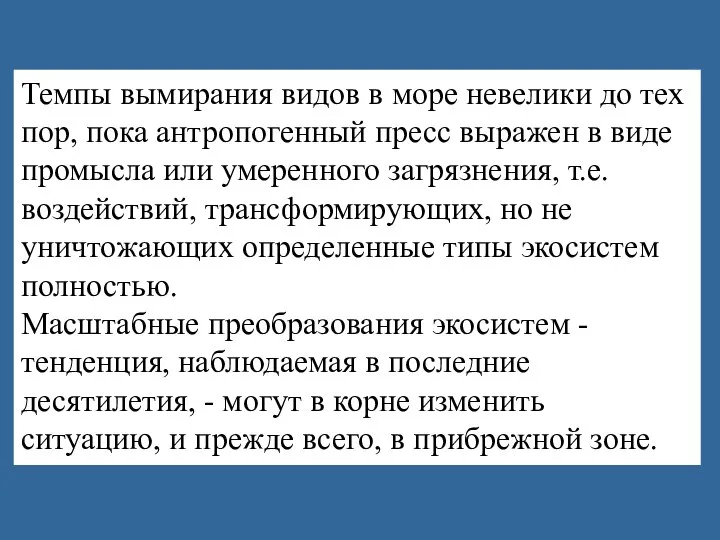 Темпы вымирания видов в море невелики до тех пор, пока антропогенный пресс выражен в виде промысла или умеренного загрязнения, т.е. воздействий, трансформирующих, но не уничтожающих определенные типы экосистем полностью.
Масштабные преобразования экосистем - тенденция, наблюдаемая в последние десятилетия, - могут в корне изменить ситуацию, и прежде всего, в прибрежной зоне.